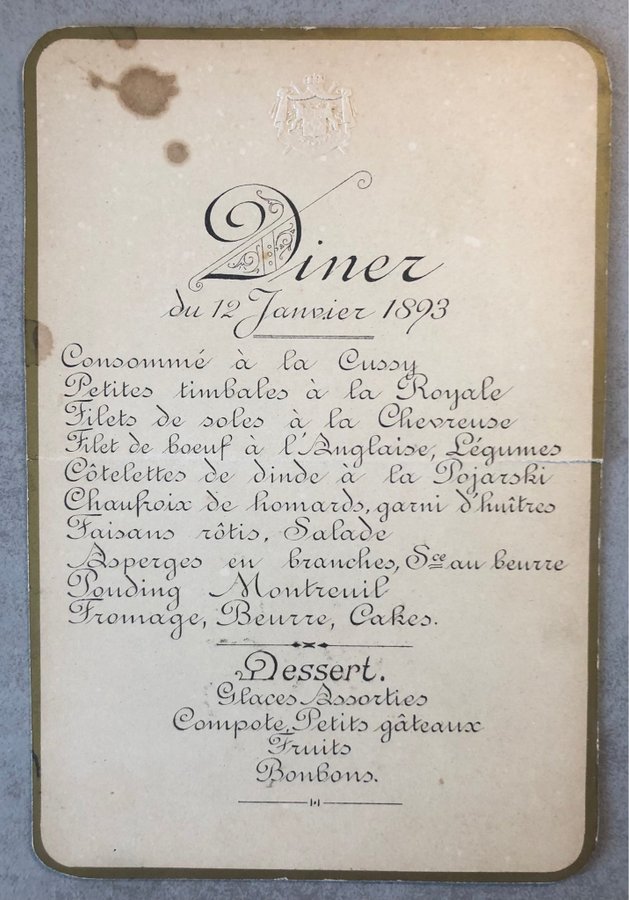 Diner
du 12 Janvier 1893

Consommé à la Cussy
Petites timbales à la Royale
Filets de soles à la Chevreuse
Filet de boeuf à l'Anglaise, Légumes
Côtelettes de dinde à la Pojarski
Chaufroix de homards, garni d'huîtres
Faisans rôtis, Salade
Asperges en branches, Sce au beurre
Pouding Montreuil
Fromage, Beurre, Cakes.

Dessert.
Glaces Assorties
Compote, Petits gâteaux
Fruits
Bonbons.